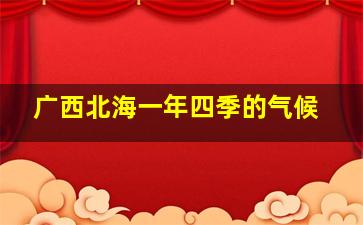 广西北海一年四季的气候